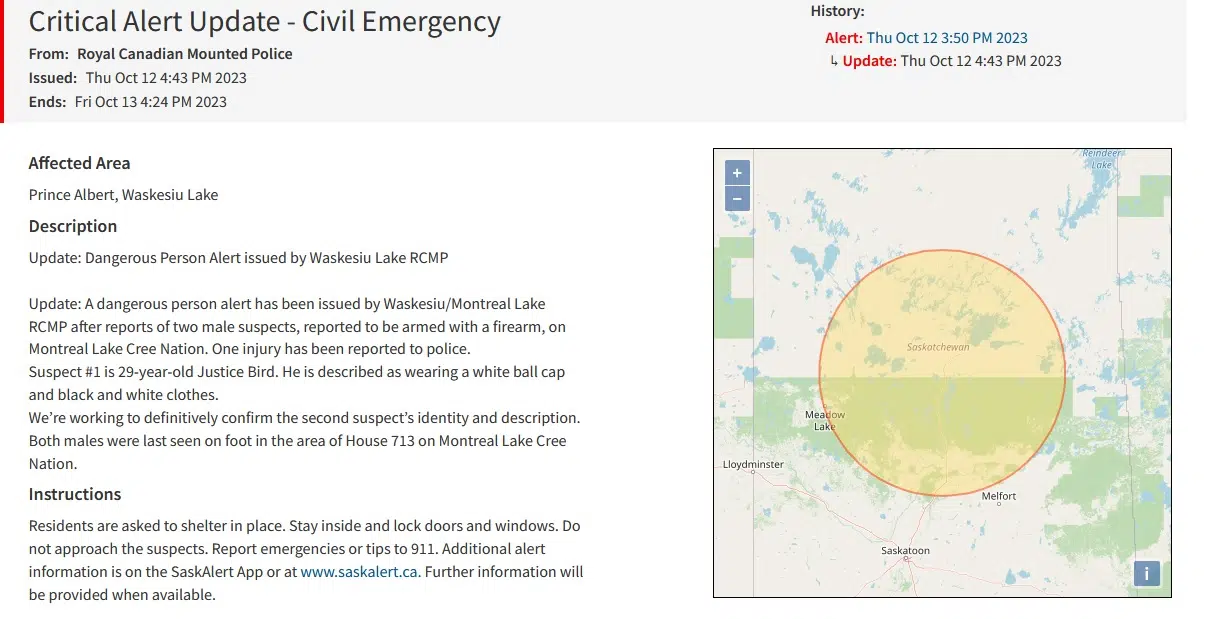 Critical Alert Update - Civil Emergency

From: Royal Canadian Mounted Police
Issued: Thu Oct 12 4:43 PM 2023
Ends: Fri Oct 13 4:24 PM 2023

History:
Alert: Thu Oct 12 3:50 PM 2023
↳ Update: Thu Oct 12 4:43 PM 2023

Affected Area

Prince Albert, Waskesiu Lake

Description

Update: Dangerous Person Alert issued by Waskesiu Lake RCMP

Update: A dangerous person alert has been issued by Waskesiu/Montreal Lake RCMP after reports of two male suspects, reported to be armed with a firearm, on Montreal Lake Cree Nation. One injury has been reported to police.
Suspect #1 is 29-year-old Justice Bird. He is described as wearing a white ball cap and black and white clothes.
We're working to definitively confirm the second suspect's identity and description.
Both males were last seen on foot in the area of House 713 on Montreal Lake Cree Nation.

Instructions

Residents are asked to shelter in place. Stay inside and lock doors and windows. Do not approach the suspects. Report emergencies or tips to 911. Additional alert information is on the SaskAlert App or at www.saskalert.ca. Further information will be provided when available.

+
−
Reindeer Lake
Saskatchewan
Meadow Lake
Lloydminster
Melfort
Saskatoon
i